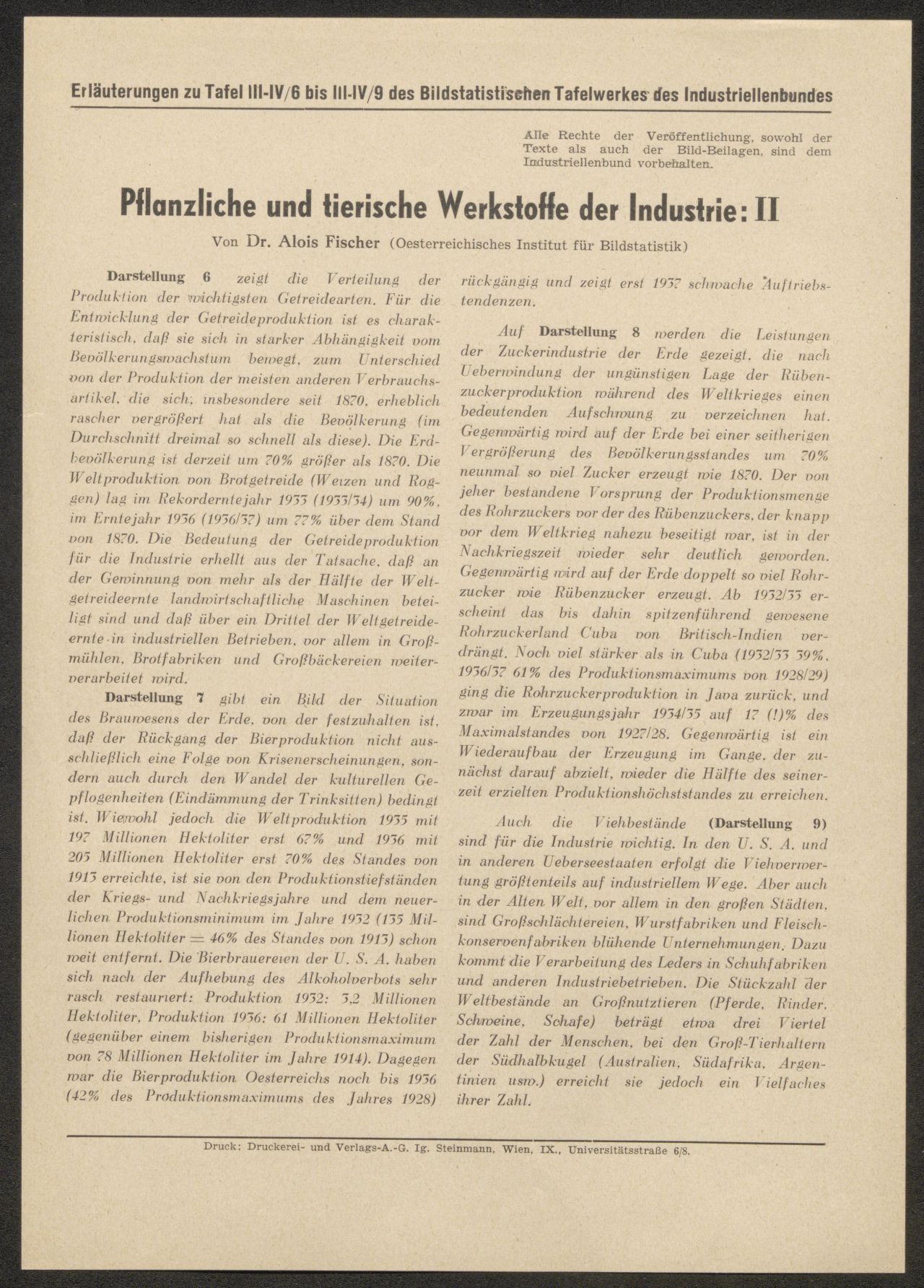 Erläuterungen zu Tafel III-IV/6 bis III-IV/9 des Bildstatistischen Tafelwerkes des Industriellenbundes

Alle Rechte der Veröffentlichung, sowohl der Texte als auch der Bild-Beilagen, sind dem Industriellenbund vorbehalten.

Pflanzliche und tierische Werkstoffe der Industrie: II

Von Dr. Alois Fischer (Oesterreichisches Institut für Bildstatistik)

Darstellung 6 zeigt die Verteilung der Produktion der wichtigsten Getreidearten. Für die Entwicklung der Getreideproduktion ist es charakteristisch, daß sie sich in starker Abhängigkeit vom Bevölkerungswachstum bewegt, zum Unterschied von der Produktion der meisten anderen Verbrauchsartikel, die sich, insbesondere seit 1870, erheblich rascher vergrößert hat als die Bevölkerung (im Durchschnitt dreimal so schnell als diese). Die Erdbevölkerung ist derzeit um 70% größer als 1870. Die Weltproduktion von Brotgetreide (Weizen und Roggen) lag im Rekorderntejahr 1933 (1933/34) um 90%, im Erntejahr 1936 (1936/37) um 77% über dem Stand von 1870. Die Bedeutung der Getreideproduktion für die Industrie erhellt aus der Tatsache, daß an der Gewinnung von mehr als der Hälfte der Weltgetreideernte landwirtschaftliche Maschinen beteiligt sind und daß über ein Drittel der Weltgetreideernte in industriellen Betrieben, vor allem in Großmühlen, Brotfabriken und Großbäckereien weiterverarbeitet wird.

Darstellung 7 gibt ein Bild der Situation des Brauwesens der Erde, von der festzuhalten ist, daß der Rückgang der Bierproduktion nicht ausschließlich eine Folge von Krisenerscheinungen, sondern auch durch den Wandel der kulturellen Gepflogenheiten (Eindämmung der Trinksitten) bedingt ist. Wiewohl jedoch die Weltproduktion 1935 mit 197 Millionen Hektoliter erst 67% und 1936 mit 205 Millionen Hektoliter erst 70% des Standes von 1913 erreichte, ist sie von den Produktionstiefständen der Kriegs- und Nachkriegsjahre und dem neuerlichen Produktionsminimum im Jahre 1932 (135 Millionen Hektoliter = 46% des Standes von 1913) schon weit entfernt. Die Bierbrauereien der U. S. A. haben sich nach der Aufhebung des Alkoholverbots sehr rasch restauriert: Produktion 1932: 3,2 Millionen Hektoliter, Produktion 1936: 61 Millionen Hektoliter (gegenüber einem bisherigen Produktionsmaximum von 78 Millionen Hektoliter im Jahre 1914). Dagegen war die Bierproduktion Oesterreichs noch bis 1936 (42% des Produktionsmaximums des Jahres 1928) rückgängig und zeigt erst 1937 schwache Auftriebstendenzen.

Auf Darstellung 8 werden die Leistungen der Zuckerindustrie der Erde gezeigt, die nach Ueberwindung der ungünstigen Lage der Rübenzuckerproduktion während des Weltkrieges einen bedeutenden Aufschwung zu verzeichnen hat. Gegenwärtig wird auf der Erde bei einer seitherigen Vergrößerung des Bevölkerungsstandes um 70% neunmal so viel Zucker erzeugt wie 1870. Der von jeher bestandene Vorsprung der Produktionsmenge des Rohrzuckers vor der des Rübenzuckers, der knapp vor dem Weltkrieg nahezu beseitigt war, ist in der Nachkriegszeit wieder sehr deutlich geworden. Gegenwärtig wird auf der Erde doppelt so viel Rohrzucker wie Rübenzucker erzeugt. Ab 1932/33 erscheint das bis dahin spitzenführend gewesene Rohrzuckerland Cuba von Britisch-Indien verdrängt. Noch viel stärker als in Cuba (1932/33 39%, 1936/37 61% des Produktionsmaximums von 1928/29) ging die Rohrzuckerproduktion in Java zurück, und zwar im Erzeugungsjahr 1934/35 auf 17 (!)% des Maximalstandes von 1927/28. Gegenwärtig ist ein Wiederaufbau der Erzeugung im Gange, der zunächst darauf abzielt, wieder die Hälfte des seinerzeit erzielten Produktionshöchststandes zu erreichen.

Auch die Viehbestände (Darstellung 9) sind für die Industrie wichtig. In den U. S. A. und in anderen Ueberseestaaten erfolgt die Viehverwertung größtenteils auf industriellem Wege. Aber auch in der Alten Welt, vor allem in den großen Städten, sind Großschlächtereien, Wurstfabriken und Fleischkonservenfabriken blühende Unternehmungen. Dazu kommt die Verarbeitung des Leders in Schuhfabriken und anderen Industriebetrieben. Die Stückzahl der Weltbestände an Großnutztieren (Pferde, Rinder, Schweine, Schafe) beträgt etwa drei Viertel der Zahl der Menschen, bei den Groß-Tierhaltern der Südhalbkugel (Australien, Südafrika, Argentinien usw.) erreicht sie jedoch ein Vielfaches ihrer Zahl.

Druck: Druckerei- und Verlags-A.-G. Ig. Steinmann, Wien, IX., Universitätsstraße 6/8.